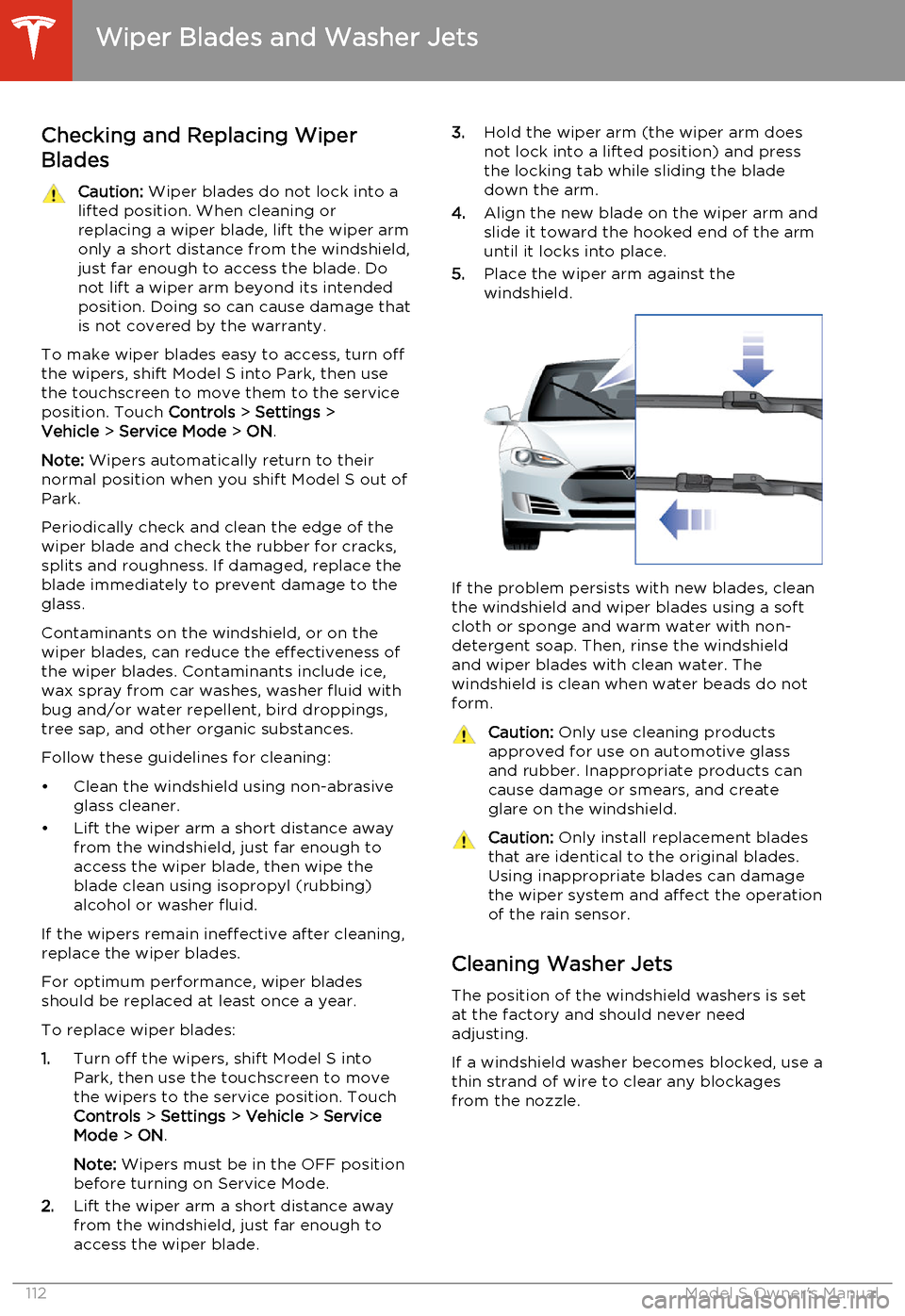 Wiper Blades and Washer Jets

Checking and Replacing Wiper Blades

Caution: Wiper blades do not lock into a lifted position. When cleaning or replacing a wiper blade, lift the wiper arm only a short distance from the windshield, just far enough to access the blade. Do not lift a wiper arm beyond its intended position. Doing so can cause damage that is not covered by the warranty.

To make wiper blades easy to access, turn off the wipers, shift Model S into Park, then use the touchscreen to move them to the service position. Touch Controls > Settings > Vehicle > Service Mode > ON.

Note: Wipers automatically return to their normal position when you shift Model S out of Park.

Periodically check and clean the edge of the wiper blade and check the rubber for cracks, splits and roughness. If damaged, replace the blade immediately to prevent damage to the glass.

Contaminants on the windshield, or on the wiper blades, can reduce the effectiveness of the wiper blades. Contaminants include ice, wax spray from car washes, washer fluid with bug and/or water repellent, bird droppings, tree sap, and other organic substances.

Follow these guidelines for cleaning:

• Clean the windshield using non-abrasive glass cleaner.
• Lift the wiper arm a short distance away from the windshield, just far enough to access the wiper blade, then wipe the blade clean using isopropyl (rubbing) alcohol or washer fluid.

If the wipers remain ineffective after cleaning, replace the wiper blades.

For optimum performance, wiper blades should be replaced at least once a year.

To replace wiper blades:

1. Turn off the wipers, shift Model S into Park, then use the touchscreen to move the wipers to the service position. Touch Controls > Settings > Vehicle > Service Mode > ON.

Note: Wipers must be in the OFF position before turning on Service Mode.

2. Lift the wiper arm a short distance away from the windshield, just far enough to access the wiper blade.
3. Hold the wiper arm (the wiper arm does not lock into a lifted position) and press the locking tab while sliding the blade down the arm.
4. Align the new blade on the wiper arm and slide it toward the hooked end of the arm until it locks into place.
5. Place the wiper arm against the windshield.

If the problem persists with new blades, clean the windshield and wiper blades using a soft cloth or sponge and warm water with non-detergent soap. Then, rinse the windshield and wiper blades with clean water. The windshield is clean when water beads do not form.

Caution: Only use cleaning products approved for use on automotive glass and rubber. Inappropriate products can cause damage or smears, and create glare on the windshield.

Caution: Only install replacement blades that are identical to the original blades. Using inappropriate blades can damage the wiper system and affect the operation of the rain sensor.

Cleaning Washer Jets

The position of the windshield washers is set at the factory and should never need adjusting.

If a windshield washer becomes blocked, use a thin strand of wire to clear any blockages from the nozzle.

112

Model S Owner's Manual

carmanualsonline.info